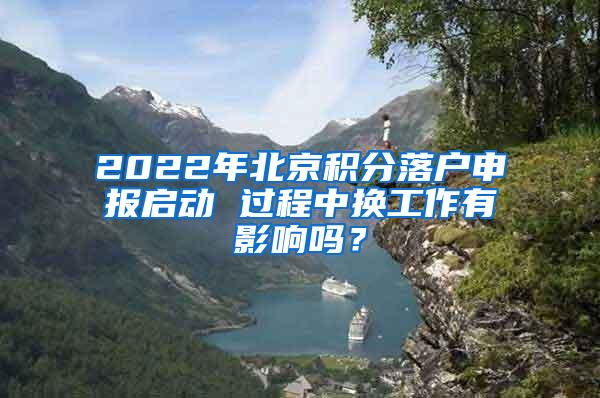 2022年北京积分落户申报启动 过程中换工作有影响吗？